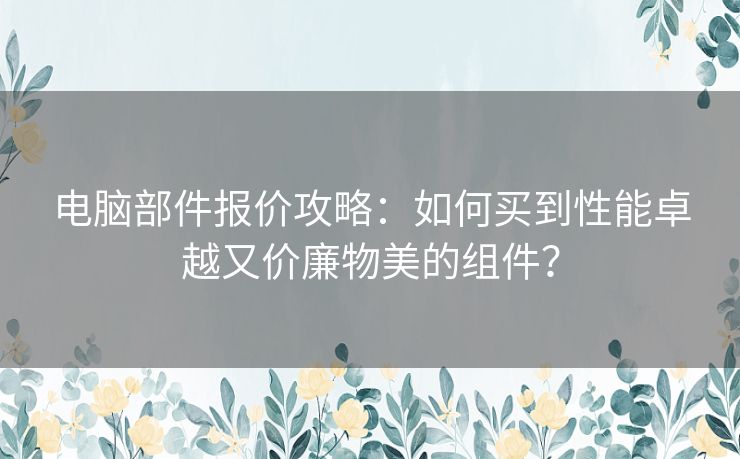 电脑部件报价攻略：如何买到性能卓越又价廉物美的组件？